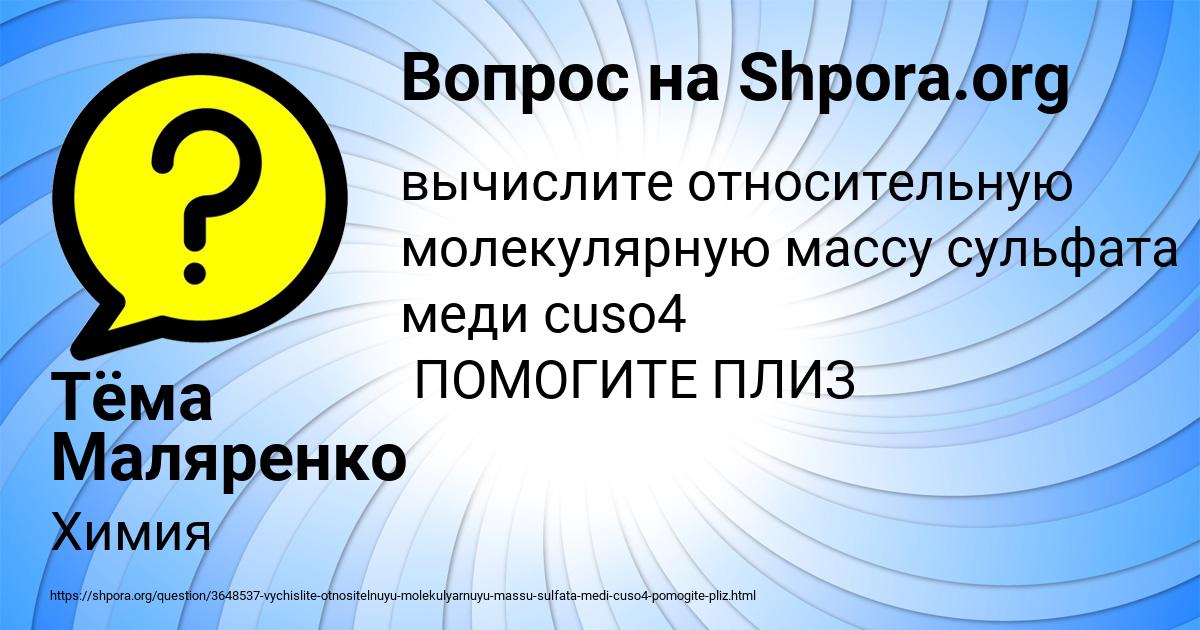 Вопрос на Shpora.org

вычислите относительную молекулярную массу сульфата меди cuso4
ПОМОГИТЕ ПЛИЗ

Тёма Маляренко

Химия

https://shpora.org/question/3648537-vychislite-otnositelnuyu-molekulyarnuyu-massu-sulfata-medi-cuso4-pomogite-pliz.html